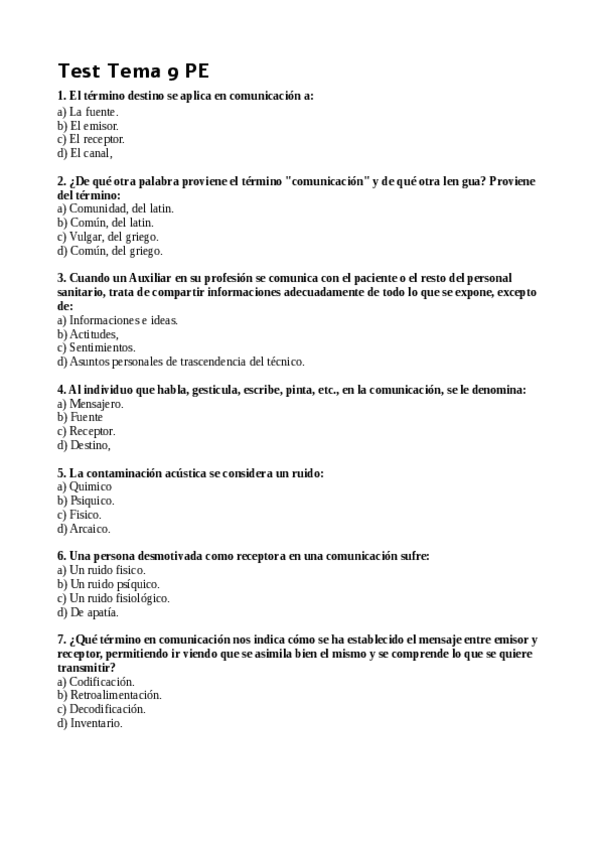 Test Tema 9 PE

1. El término destino se aplica en comunicación a:
a) La fuente.
b) El emisor.
c) El receptor.
d) El canal,

2. ¿De qué otra palabra proviene el término "comunicación" y de qué otra len gua? Proviene del término:
a) Comunidad, del latin.
b) Común, del latin.
c) Vulgar, del griego.
d) Común, del griego.

3. Cuando un Auxiliar en su profesión se comunica con el paciente o el resto del personal sanitario, trata de compartir informaciones adecuadamente de todo lo que se expone, excepto de:
a) Informaciones e ideas.
b) Actitudes,
c) Sentimientos.
d) Asuntos personales de trascendencia del técnico.

4. Al individuo que habla, gesticula, escribe, pinta, etc., en la comunicación, se le denomina:
a) Mensajero.
b) Fuente
c) Receptor.
d) Destino,

5. La contaminación acústica se considera un ruido:
a) Quimico
b) Psiquico.
c) Fisico.
d) Arcaico.

6. Una persona desmotivada como receptora en una comunicación sufre:
a) Un ruido fisico.
b) Un ruido psíquico.
c) Un ruido fisiológico.
d) De apatía.

7. ¿Qué término en comunicación nos indica cómo se ha establecido el mensaje entre emisor y receptor, permitiendo ir viendo que se asimila bien el mismo y se comprende lo que se quiere transmitir?
a) Codificación.
b) Retroalimentación.
c) Decodificación.
d) Inventario.